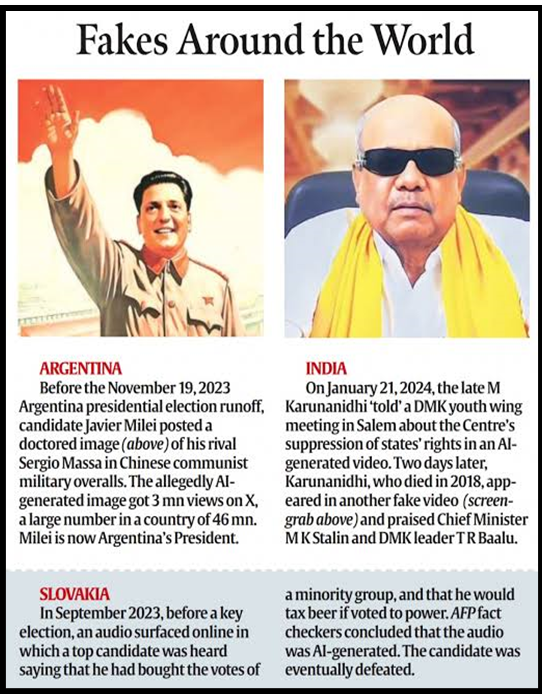 Fakes Around the World

ARGENTINA

Before the November 19, 2023 Argentina presidential election runoff, candidate Javier Milei posted a doctored image (above) of his rival Sergio Massa in Chinese communist military overalls. The allegedly AI-generated image got 3 mn views on X, a large number in a country of 46 mn. Milei is now Argentina's President.

INDIA

On January 21, 2024, the late M Karunanidhi 'told' a DMK youth wing meeting in Salem about the Centre's suppression of states' rights in an AI-generated video. Two days later, Karunanidhi, who died in 2018, appeared in another fake video (screengrab above) and praised Chief Minister M K Stalin and DMK leader T R Baalu.

SLOVAKIA

In September 2023, before a key election, an audio surfaced online in which a top candidate was heard saying that he had bought the votes of a minority group, and that he would tax beer if voted to power. AFP fact checkers concluded that the audio was AI-generated. The candidate was eventually defeated.